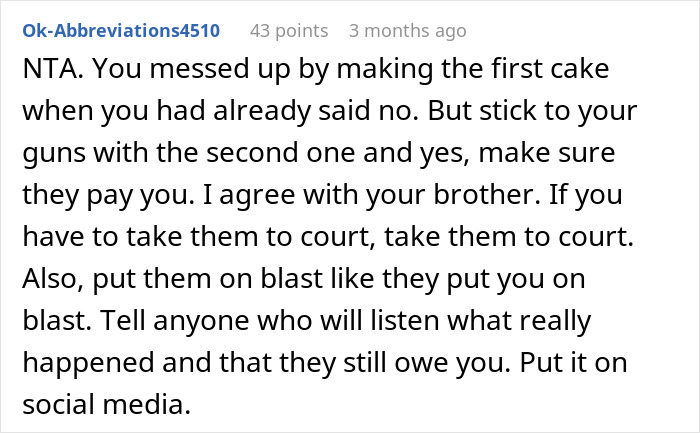 Ok-Abbreviations4510 43 points 3 months ago

NTA. You messed up by making the first cake when you had already said no. But stick to your guns with the second one and yes, make sure they pay you. I agree with your brother. If you have to take them to court, take them to court. Also, put them on blast like they put you on blast. Tell anyone who will listen what really happened and that they still owe you. Put it on social media.